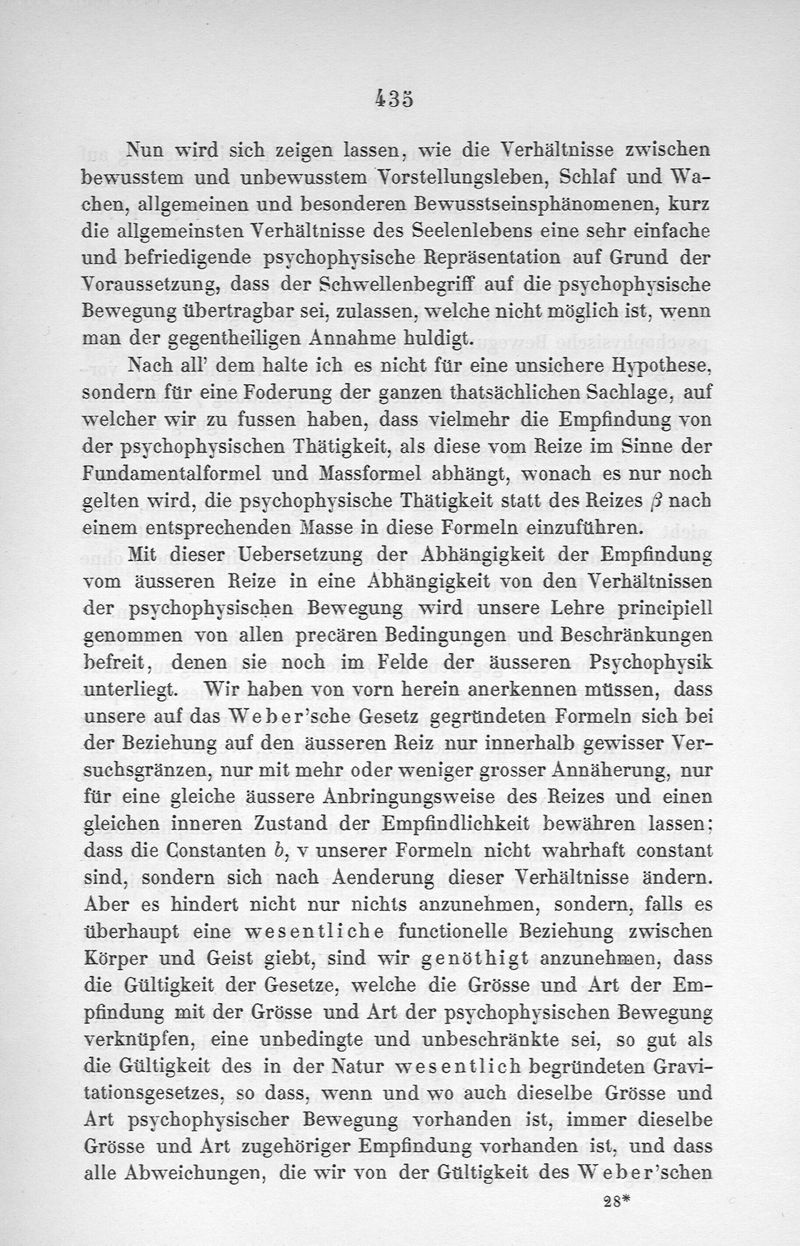 435

Nun wird sich zeigen lassen, wie die Verhältnisse zwischen bewusstem und unbewusstem Vorstellungsleben, Schlaf und Wachen, allgemeinen und besonderen Bewusstseinsphänomenen, kurz die allgemeinsten Verhältnisse des Seelenlebens eine sehr einfache und befriedigende psychophysische Repräsentation auf Grund der Voraussetzung, dass der Schwellenbegriff auf die psychophysische Bewegung übertragbar sei, zulassen, welche nicht möglich ist, wenn man der gegentheiligen Annahme huldigt.

Nach all' dem halte ich es nicht für eine unsichere Hypothese, sondern für eine Foderung der ganzen thatsächlichen Sachlage, auf welcher wir zu fussen haben, dass vielmehr die Empfindung von der psychophysischen Thätigkeit, als diese vom Reize im Sinne der Fundamentalformel und Massformel abhängt, wonach es nur noch gelten wird, die psychophysische Thätigkeit statt des Reizes $\beta$ nach einem entsprechenden Masse in diese Formeln einzuführen.

Mit dieser Uebersetzung der Abhängigkeit der Empfindung vom äusseren Reize in eine Abhängigkeit von den Verhältnissen der psychophysischen Bewegung wird unsere Lehre principiell genommen von allen precären Bedingungen und Beschränkungen befreit, denen sie noch im Felde der äusseren Psychophysik unterliegt. Wir haben von vorn herein anerkennen müssen, dass unsere auf das Weber'sche Gesetz gegründeten Formeln sich bei der Beziehung auf den äusseren Reiz nur innerhalb gewisser Versuchsgränzen, nur mit mehr oder weniger grosser Annäherung, nur für eine gleiche äussere Anbringungsweise des Reizes und einen gleichen inneren Zustand der Empfindlichkeit bewähren lassen; dass die Constanten $b$, v unserer Formeln nicht wahrhaft constant sind, sondern sich nach Aenderung dieser Verhältnisse ändern. Aber es hindert nicht nur nichts anzunehmen, sondern, falls es überhaupt eine wesentliche functionelle Beziehung zwischen Körper und Geist giebt, sind wir genöthigt anzunehmen, dass die Gültigkeit der Gesetze, welche die Grösse und Art der Empfindung mit der Grösse und Art der psychophysischen Bewegung verknüpfen, eine unbedingte und unbeschränkte sei, so gut als die Gültigkeit des in der Natur wesentlich begründeten Gravitationsgesetzes, so dass, wenn und wo auch dieselbe Grösse und Art psychophysischer Bewegung vorhanden ist, immer dieselbe Grösse und Art zugehöriger Empfindung vorhanden ist, und dass alle Abweichungen, die wir von der Gültigkeit des Weber'schen

28*